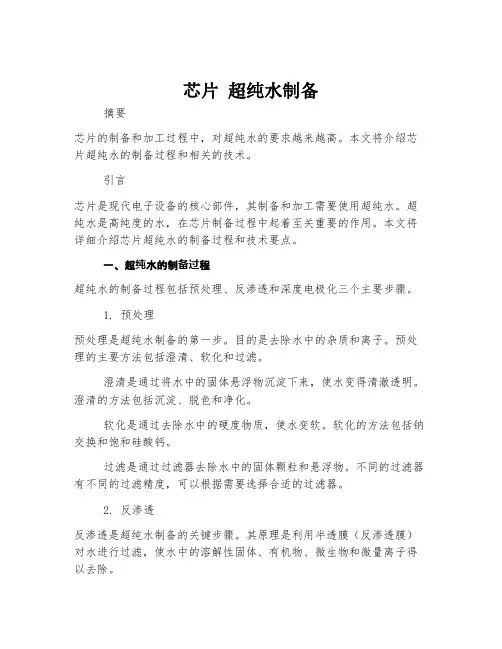 芯片 超纯水制备

摘要

芯片的制备和加工过程中，对超纯水的要求越来越高。本文将介绍芯片超纯水的制备过程和相关的技术。

引言

芯片是现代电子设备的核心部件，其制备和加工需要使用超纯水。超纯水是高纯度的水，在芯片制备过程中起着至关重要的作用。本文将详细介绍芯片超纯水的制备过程和技术要点。

一、超纯水的制备过程

超纯水的制备过程包括预处理、反渗透和深度电极化三个主要步骤。

1. 预处理

预处理是超纯水制备的第一步。目的是去除水中的杂质和离子。预处理的主要方法包括澄清、软化和过滤。

澄清是通过将水中的固体悬浮物沉淀下来，使水变得清澈透明。澄清的方法包括沉淀、脱色和净化。

软化是通过去除水中的硬度物质，使水变软。软化的方法包括钠交换和饱和硅酸钙。

过滤是通过过滤器去除水中的固体颗粒和悬浮物。不同的过滤器有不同的过滤精度，可以根据需要选择合适的过滤器。

2. 反渗透

反渗透是超纯水制备的关键步骤。其原理是利用半透膜（反渗透膜）对水进行过滤，使水中的溶解性固体、有机物、微生物和微量离子得以去除。